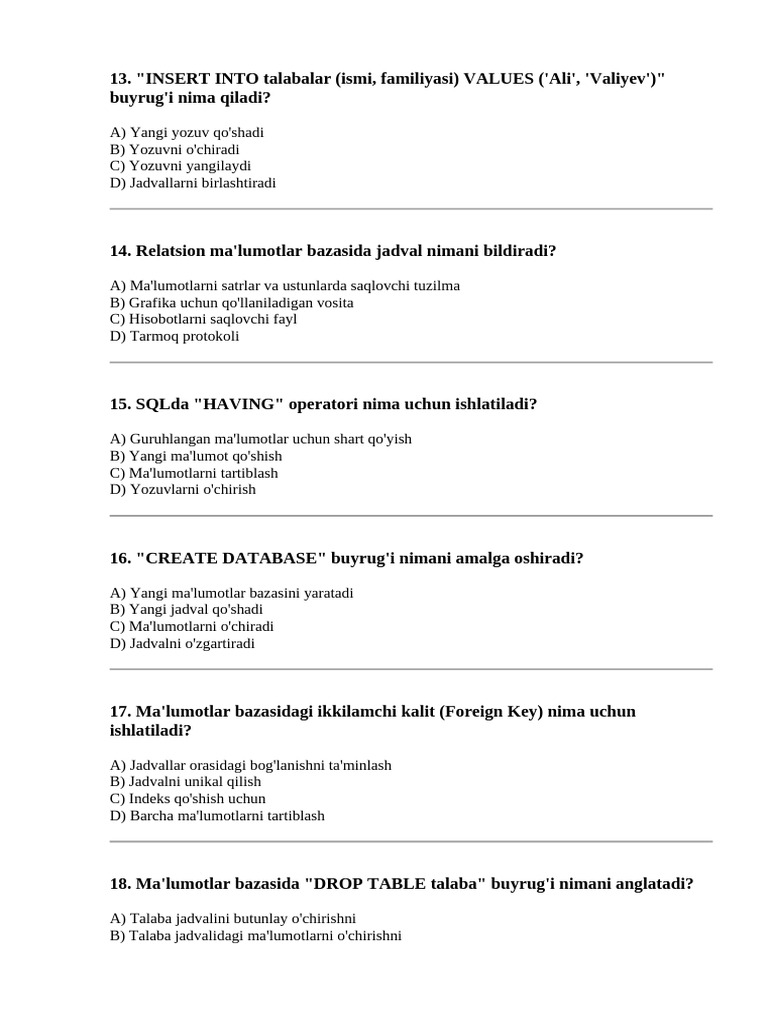 13. "INSERT INTO talabalar (ismi, familiyasi) VALUES ('Ali', 'Valiyev')" buyrug'i nima qiladi?

A) Yangi yozuv qo'shadi
B) Yozuvni o'chiradi
C) Yozuvni yangilaydi
D) Jadvallarni birlashtiradi

14. Relatsion ma'lumotlar bazasida jadval nimani bildiradi?

A) Ma'lumotlarni satrlar va ustunlarda saqlovchi tuzilma
B) Grafika uchun qo'llaniladigan vosita
C) Hisobotlarni saqlovchi fayl
D) Tarmoq protokoli

15. SQLda "HAVING" operatori nima uchun ishlatiladi?

A) Guruhlangan ma'lumotlar uchun shart qo'yish
B) Yangi ma'lumot qo'shish
C) Ma'lumotlarni tartiblash
D) Yozuvlarni o'chirish

16. "CREATE DATABASE" buyrug'i nimani amalga oshiradi?

A) Yangi ma'lumotlar bazasini yaratadi
B) Yangi jadval qo'shadi
C) Ma'lumotlarni o'chiradi
D) Jadvalni o'zgartiradi

17. Ma'lumotlar bazasidagi ikkilamchi kalit (Foreign Key) nima uchun ishlatiladi?

A) Jadvallar orasidagi bog'lanishni ta'minlash
B) Jadvalni unikal qilish
C) Indeks qo'shish uchun
D) Barcha ma'lumotlarni tartiblash

18. Ma'lumotlar bazasida "DROP TABLE talaba" buyrug'i nimani anglatadi?

A) Talaba jadvalini butunlay o'chirishni
B) Talaba jadvalidagi ma'lumotlarni o'chirishni